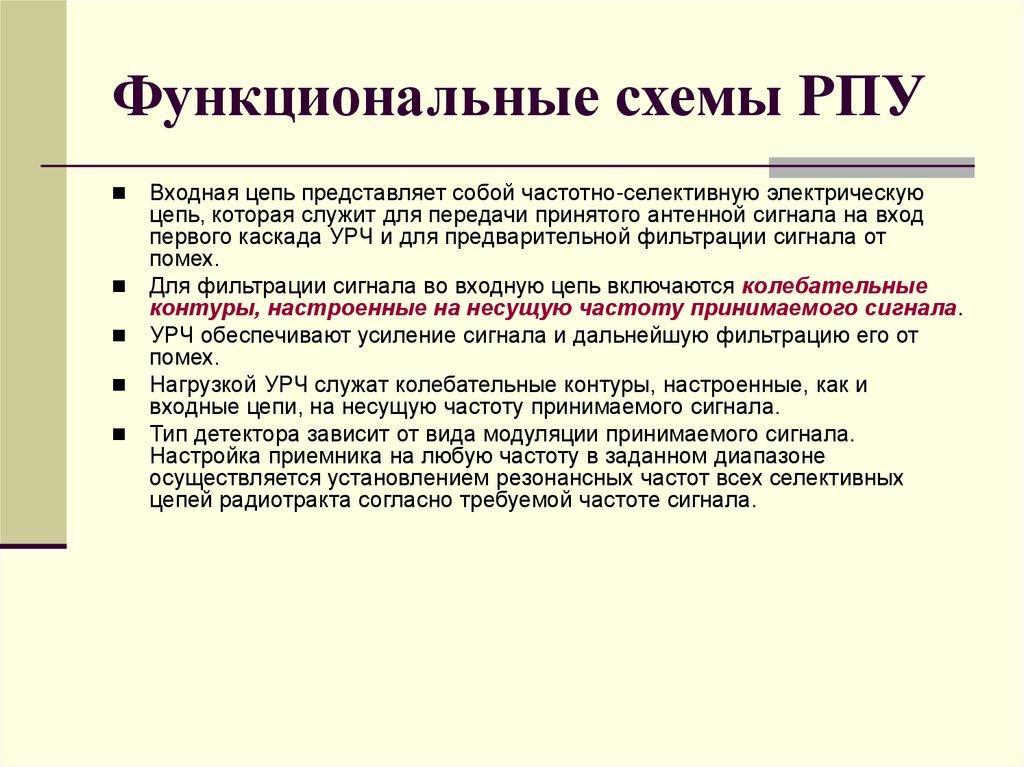 Функциональные схемы РПУ

Входная цепь представляет собой частотно-селективную электрическую цепь, которая служит для передачи принятого антенной сигнала на вход первого каскада УРЧ и для предварительной фильтрации сигнала от помех.

Для фильтрации сигнала во входную цепь включаются колебательные контуры, настроенные на несущую частоту принимаемого сигнала.

УРЧ обеспечивают усиление сигнала и дальнейшую фильтрацию его от помех.

Нагрузкой УРЧ служат колебательные контуры, настроенные, как и входные цепи, на несущую частоту принимаемого сигнала.

Тип детектора зависит от вида модуляции принимаемого сигнала. Настройка приемника на любую частоту в заданном диапазоне осуществляется установлением резонансных частот всех селективных цепей радиотракта согласно требуемой частоте сигнала.